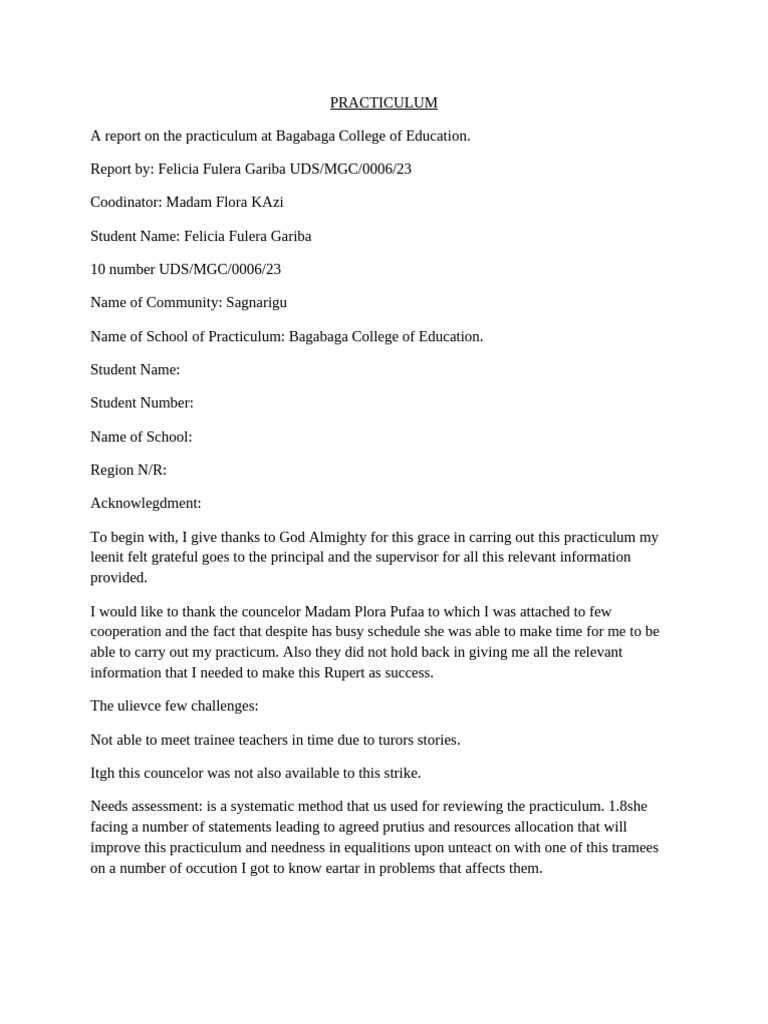 PRACTICULUM

A report on the practiculum at Bagabaga College of Education.

Report by: Felicia Fulera Gariba UDS/MGC/0006/23

Coodinator: Madam Flora KAzi

Student Name: Felicia Fulera Gariba

10 number UDS/MGC/0006/23

Name of Community: Sagnarigu

Name of School of Practiculum: Bagabaga College of Education.

Student Name:

Student Number:

Name of School:

Region N/R:

Acknowlegdment:

To begin with, I give thanks to God Almighty for this grace in carring out this practiculum my leenit felt grateful goes to the principal and the supervisor for all this relevant information provided.

I would like to thank the councelor Madam Plora Pufaa to which I was attached to few cooperation and the fact that despite has busy schedule she was able to make time for me to be able to carry out my practicum. Also they did not hold back in giving me all the relevant information that I needed to make this Rupert as success.

The ulievce few challenges:

Not able to meet trainee teachers in time due to turors stories.

Itgh this councelor was not also available to this strike.

Needs assessment: is a systematic method that us used for reviewing the practiculum. 1.8she facing a number of statements leading to agreed prutius and resources allocation that will improve this practiculum and needness in equalitions upon unteact on with one of this tramees on a number of occution I got to know eartar in problems that affects them.